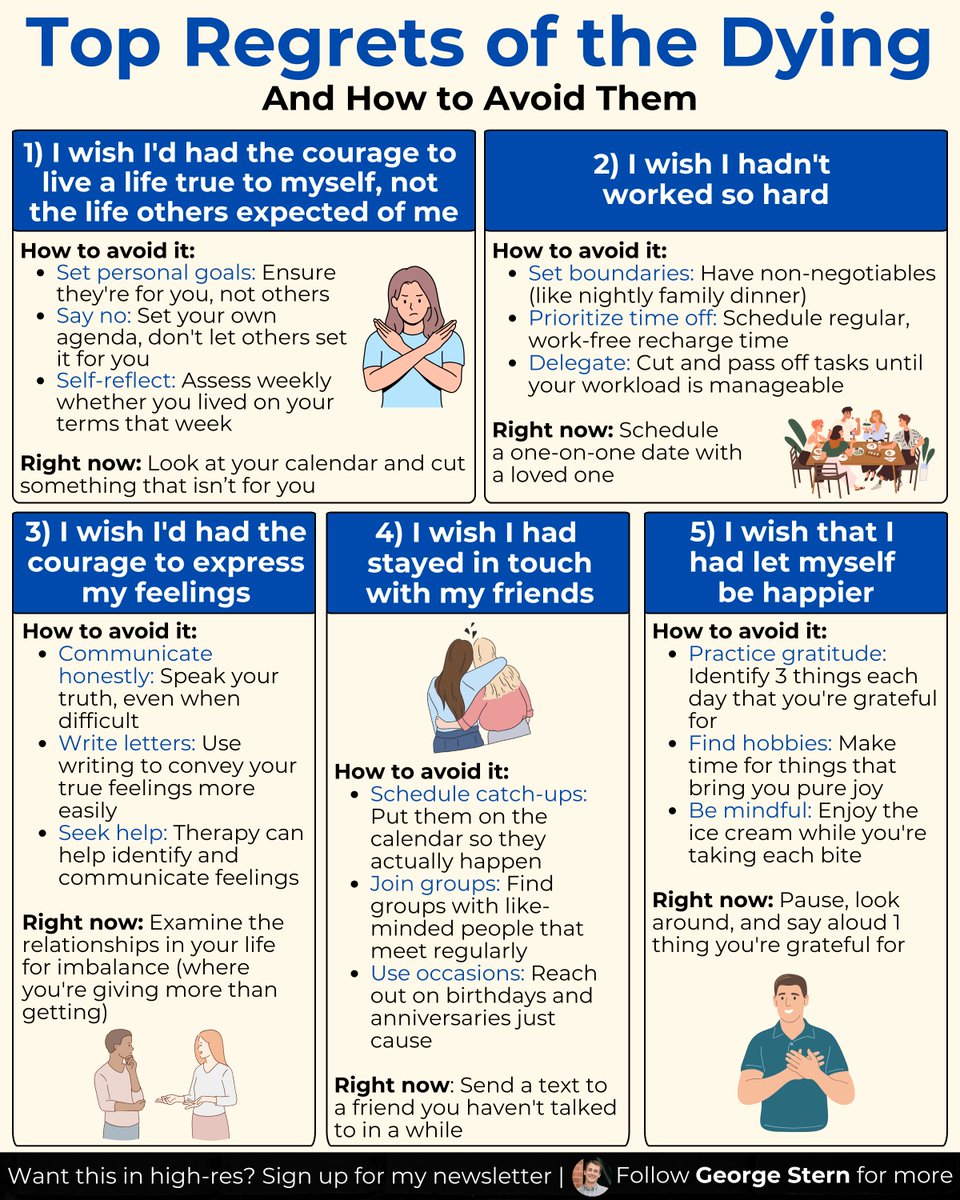 Top Regrets of the Dying
And How to Avoid Them

1) I wish I'd had the courage to live a life true to myself, not the life others expected of me

How to avoid it:
• Set personal goals: Ensure they're for you, not others
• Say no: Set your own agenda, don't let others set it for you
• Self-reflect: Assess weekly whether you lived on your terms that week

Right now: Look at your calendar and cut something that isn't for you

2) I wish I hadn't worked so hard

How to avoid it:
• Set boundaries: Have non-negotiables (like nightly family dinner)
• Prioritize time off: Schedule regular, work-free recharge time
• Delegate: Cut and pass off tasks until your workload is manageable

Right now: Schedule a one-on-one date with a loved one

3) I wish I'd had the courage to express my feelings

How to avoid it:
• Communicate honestly: Speak your truth, even when difficult
• Write letters: Use writing to convey your true feelings more easily
• Seek help: Therapy can help identify and communicate feelings

Right now: Examine the relationships in your life for imbalance (where you're giving more than getting)

4) I wish I had stayed in touch with my friends

How to avoid it:
• Schedule catch-ups: Put them on the calendar so they actually happen
• Join groups: Find groups with like-minded people that meet regularly
• Use occasions: Reach out on birthdays and anniversaries just cause

Right now: Send a text to a friend you haven't talked to in a while

5) I wish that I had let myself be happier

How to avoid it:
• Practice gratitude: Identify 3 things each day that you're grateful for
• Find hobbies: Make time for things that bring you pure joy
• Be mindful: Enjoy the ice cream while you're taking each bite

Right now: Pause, look around, and say aloud 1 thing you're grateful for

Want this in high-res? Sign up for my newsletter | Follow George Stern for more